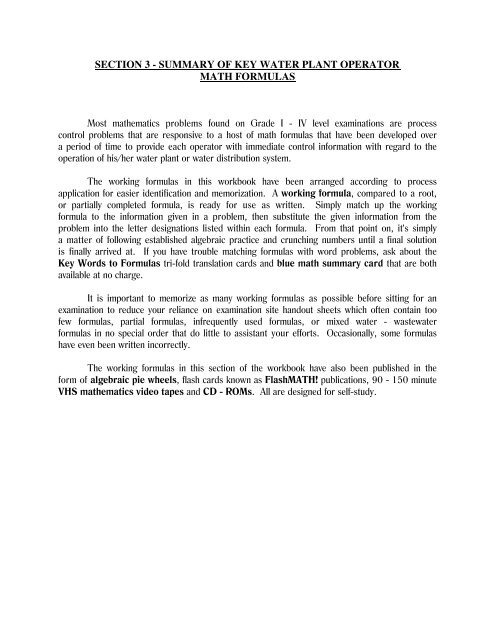 SECTION 3 - SUMMARY OF KEY WATER PLANT OPERATOR MATH FORMULAS

Most mathematics problems found on Grade I - IV level examinations are process control problems that are responsive to a host of math formulas that have been developed over a period of time to provide each operator with immediate control information with regard to the operation of his/her water plant or water distribution system.

The working formulas in this workbook have been arranged according to process application for easier identification and memorization. A working formula, compared to a root, or partially completed formula, is ready for use as written. Simply match up the working formula to the information given in a problem, then substitute the given information from the problem into the letter designations listed within each formula. From that point on, it's simply a matter of following established algebraic practice and crunching numbers until a final solution is finally arrived at. If you have trouble matching formulas with word problems, ask about the Key Words to Formulas tri-fold translation cards and blue math summary card that are both available at no charge.

It is important to memorize as many working formulas as possible before sitting for an examination to reduce your reliance on examination site handout sheets which often contain too few formulas, partial formulas, infrequently used formulas, or mixed water - wastewater formulas in no special order that do little to assistant your efforts. Occasionally, some formulas have even been written incorrectly.

The working formulas in this section of the workbook have also been published in the form of algebraic pie wheels, flash cards known as FlashMATH! publications, 90 - 150 minute VHS mathematics video tapes and CD - ROMs. All are designed for self-study.